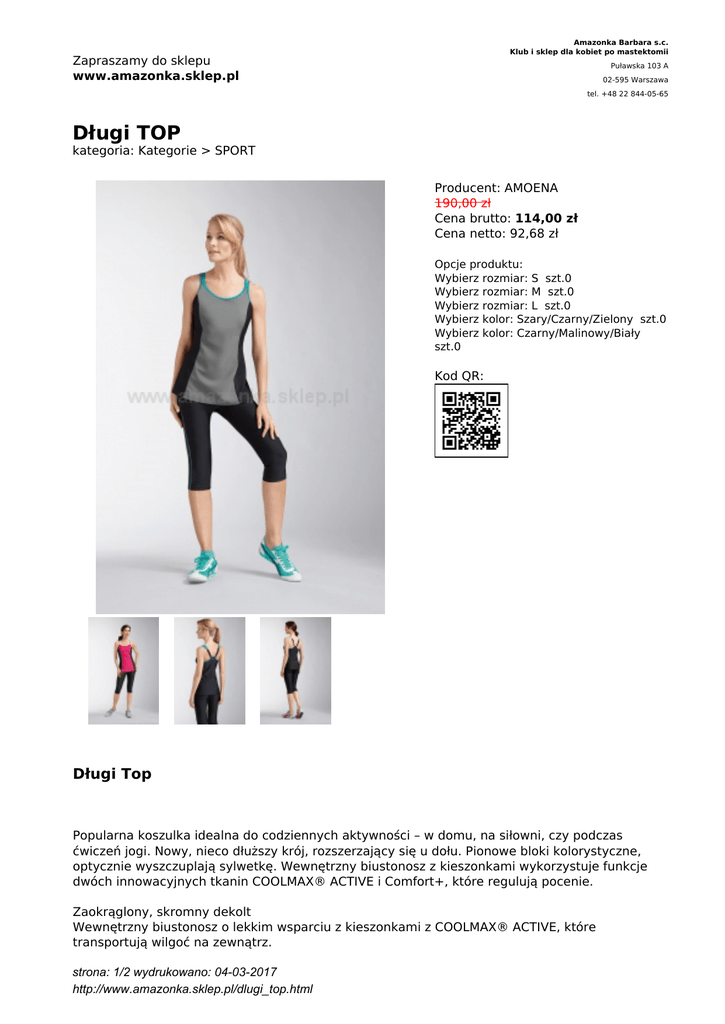 Zapraszamy do sklepu
www.amazonka.sklep.pl

Amazonka Barbara s.c.
Klub i sklep dla kobiet po mastektomii
Puławska 103 A
02-595 Warszawa
tel. +48 22 844-05-65

Długi TOP
kategoria: Kategorie > SPORT

Producent: AMOENA
190,00 zł
Cena brutto: 114,00 zł
Cena netto: 92,68 zł

Opcje produktu:
Wybierz rozmiar: S szt.0
Wybierz rozmiar: M szt.0
Wybierz rozmiar: L szt.0
Wybierz kolor: Szary/Czarny/Zielony szt.0
Wybierz kolor: Czarny/Malinowy/Biały szt.0

Kod QR:

Długi Top

Popularna koszulka idealna do codziennych aktywności – w domu, na siłowni, czy podczas ćwiczeń jogi. Nowy, nieco dłuższy krój, rozszerzający się u dołu. Pionowe bloki kolorystyczne, optycznie wyszczuplają sylwetkę. Wewnętrzny biustonosz z kieszonkami wykorzystuje funkcje dwóch innowacyjnych tkanin COOLMAX® ACTIVE i Comfort+, które regulują pocenie.

Zaokrąglony, skromny dekolt
Wewnętrzny biustonosz o lekkim wsparciu z kieszonkami z COOLMAX® ACTIVE, które transportują wilgoć na zewnątrz.

strona: 1/2 wydrukowano: 04-03-2017
http://www.amazonka.sklep.pl/dlugi_top.html

www.amazonka.sklep.pl